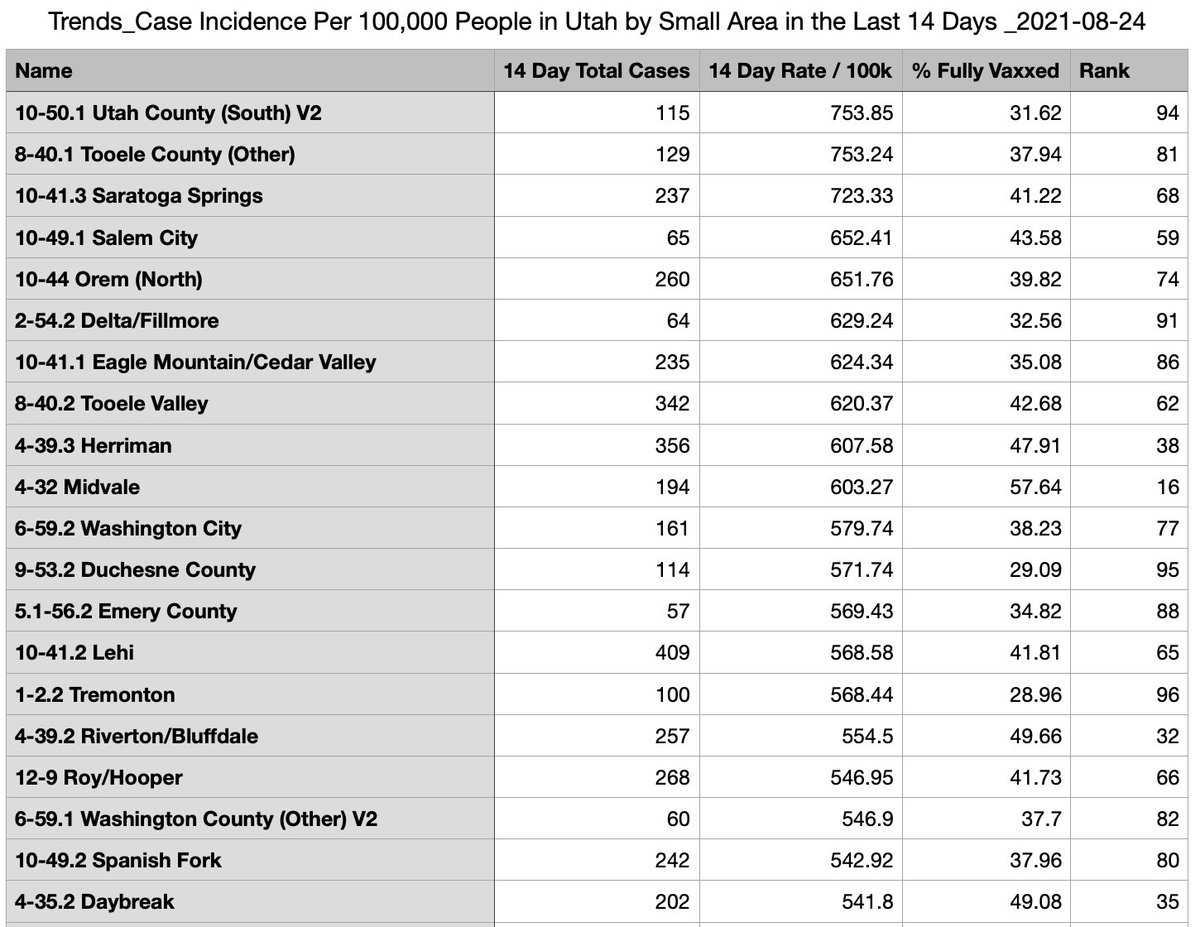 Trends_Case Incidence Per 100,000 People in Utah by Small Area in the Last 14 Days _2021-08-24

| Name | 14 Day Total Cases | 14 Day Rate / 100k | % Fully Vaxxed | Rank |
|---|---|---|---|---|
| 10-50.1 Utah County (South) V2 | 115 | 753.85 | 31.62 | 94 |
| 8-40.1 Tooele County (Other) | 129 | 753.24 | 37.94 | 81 |
| 10-41.3 Saratoga Springs | 237 | 723.33 | 41.22 | 68 |
| 10-49.1 Salem City | 65 | 652.41 | 43.58 | 59 |
| 10-44 Orem (North) | 260 | 651.76 | 39.82 | 74 |
| 2-54.2 Delta/Fillmore | 64 | 629.24 | 32.56 | 91 |
| 10-41.1 Eagle Mountain/Cedar Valley | 235 | 624.34 | 35.08 | 86 |
| 8-40.2 Tooele Valley | 342 | 620.37 | 42.68 | 62 |
| 4-39.3 Herriman | 356 | 607.58 | 47.91 | 38 |
| 4-32 Midvale | 194 | 603.27 | 57.64 | 16 |
| 6-59.2 Washington City | 161 | 579.74 | 38.23 | 77 |
| 9-53.2 Duchesne County | 114 | 571.74 | 29.09 | 95 |
| 5.1-56.2 Emery County | 57 | 569.43 | 34.82 | 88 |
| 10-41.2 Lehi | 409 | 568.58 | 41.81 | 65 |
| 1-2.2 Tremonton | 100 | 568.44 | 28.96 | 96 |
| 4-39.2 Riverton/Bluffdale | 257 | 554.5 | 49.66 | 32 |
| 12-9 Roy/Hooper | 268 | 546.95 | 41.73 | 66 |
| 6-59.1 Washington County (Other) V2 | 60 | 546.9 | 37.7 | 82 |
| 10-49.2 Spanish Fork | 242 | 542.92 | 37.96 | 80 |
| 4-35.2 Daybreak | 202 | 541.8 | 49.08 | 35 |